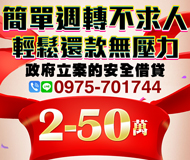 簡單週轉不求人
輕鬆還款無壓力
政府立案的安全借貸
LINE 0975-701744
2-50萬